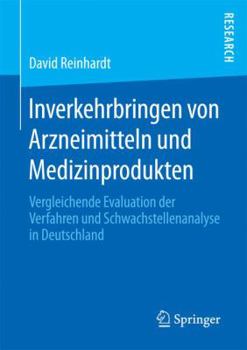 RESEARCH

David Reinhardt

Inverkehrbringen von Arzneimitteln und Medizinprodukten

Vergleichende Evaluation der Verfahren und Schwachstellenanalyse in Deutschland

Springer